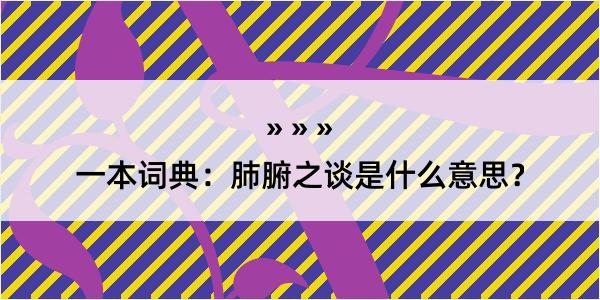 » » »

一本词典：肺腑之谈是什么意思？